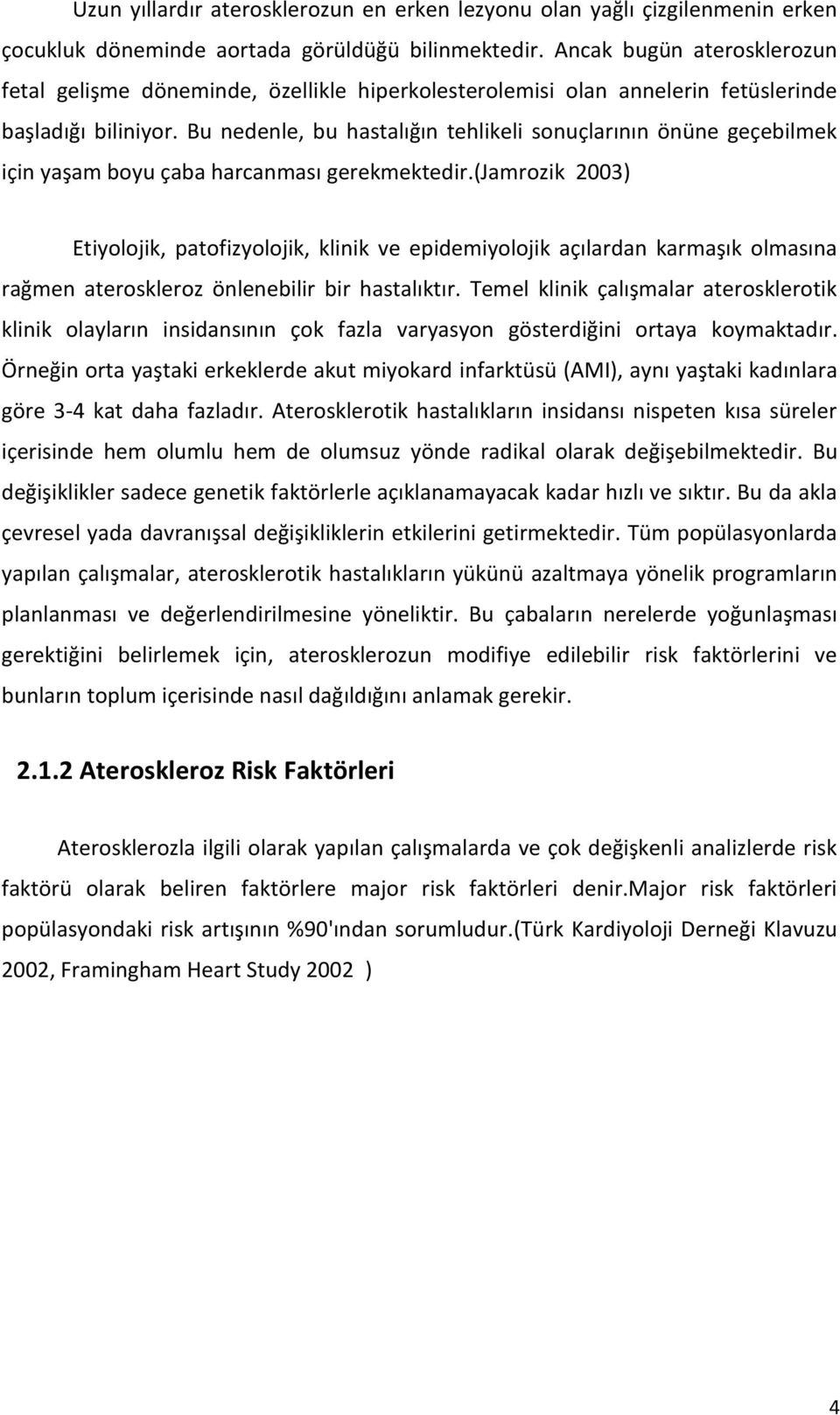 Uzun yıllardır aterosklerozun en erken lezyonu olan yağlı çizgilenmenin erken çocukluk döneminde aortada görüldüğü bilinmektedir. Ancak bugün aterosklerozun fetal gelişme döneminde, özellikle hiperkolesterolemisi olan annelerin fetüslerinde başladığı biliniyor. Bu nedenle, bu hastalığın tehlikeli sonuçlarının önüne geçebilmek için yaşam boyu çaba harcanması gerekmektedir.(Jamrozik 2003)

Etiyolojik, patofizyolojik, klinik ve epidemiyolojik açılardan karmaşık olmasına rağmen ateroskleroz önlenebilir bir hastalıktır. Temel klinik çalışmalar aterosklerotik klinik olayların insidansının çok fazla varyasyon gösterdiğini ortaya koymaktadır. Örneğin orta yaştaki erkeklerde akut miyokard infarktüsü (AMI), aynı yaştaki kadınlara göre 3-4 kat daha fazladır. Aterosklerotik hastalıkların insidansı nispeten kısa süreler içerisinde hem olumlu hem de olumsuz yönde radikal olarak değişebilmektedir. Bu değişiklikler sadece genetik faktörlerle açıklanamayacak kadar hızlı ve sıktır. Bu da akla çevresel yada davranışsal değişikliklerin etkilerini getirmektedir. Tüm popülasyonlarda yapılan çalışmalar, aterosklerotik hastalıkların yükünü azaltmaya yönelik programların planlanması ve değerlendirilmesine yöneliktir. Bu çabaların nerelerde yoğunlaşması gerektiğini belirlemek için, aterosklerozun modifiye edilebilir risk faktörlerini ve bunların toplum içerisinde nasıl dağıldığını anlamak gerekir.

2.1.2 Ateroskleroz Risk Faktörleri

Aterosklerozla ilgili olarak yapılan çalışmalarda ve çok değişkenli analizlerde risk faktörü olarak beliren faktörlere major risk faktörleri denir.Major risk faktörleri popülasyondaki risk artışının %90'ından sorumludur.(Türk Kardiyoloji Derneği Klavuzu 2002, Framingham Heart Study 2002 )

4